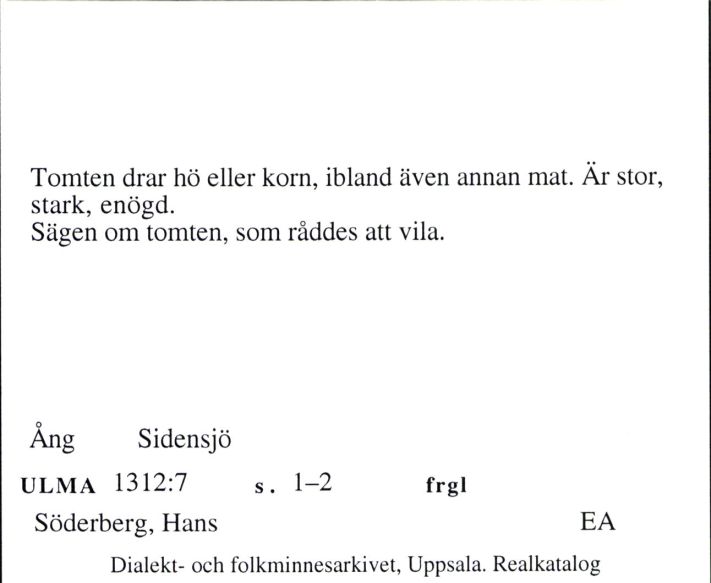 Tomten drar hö eller korn, ibland även annan mat. Är stor, stark, enögd.
Sägen om tomten, som råddes att vila.

Ång Sidensjö

ULMA 1312:7 s. 1–2 frgl

Söderberg, Hans EA

Dialekt- och folkminnesarkivet, Uppsala. Realkatalog